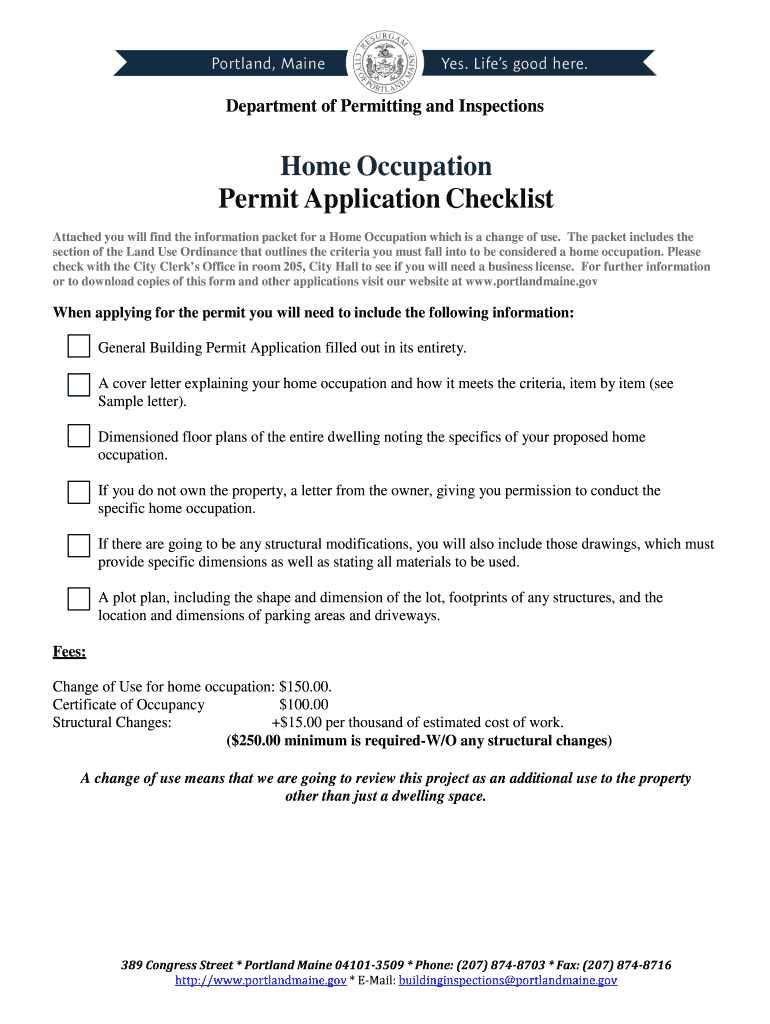 Portland, Maine

RESURGAM
CITY OF PORTLAND MAINE

Yes. Life's good here.

Department of Permitting and Inspections

Home Occupation
Permit Application Checklist

Attached you will find the information packet for a Home Occupation which is a change of use. The packet includes the section of the Land Use Ordinance that outlines the criteria you must fall into to be considered a home occupation. Please check with the City Clerk's Office in room 205, City Hall to see if you will need a business license. For further information or to download copies of this form and other applications visit our website at www.portlandmaine.gov

When applying for the permit you will need to include the following information:

General Building Permit Application filled out in its entirety.

A cover letter explaining your home occupation and how it meets the criteria, item by item (see Sample letter).

Dimensioned floor plans of the entire dwelling noting the specifics of your proposed home occupation.

If you do not own the property, a letter from the owner, giving you permission to conduct the specific home occupation.

If there are going to be any structural modifications, you will also include those drawings, which must provide specific dimensions as well as stating all materials to be used.

A plot plan, including the shape and dimension of the lot, footprints of any structures, and the location and dimensions of parking areas and driveways.

Fees:

Change of Use for home occupation: $150.00.
Certificate of Occupancy $100.00
Structural Changes: +$15.00 per thousand of estimated cost of work.
($250.00 minimum is required-W/O any structural changes)

A change of use means that we are going to review this project as an additional use to the property other than just a dwelling space.

389 Congress Street * Portland Maine 04101-3509 * Phone: (207) 874-8703 * Fax: (207) 874-8716
http://www.portlandmaine.gov * E-Mail: buildinginspections@portlandmaine.gov